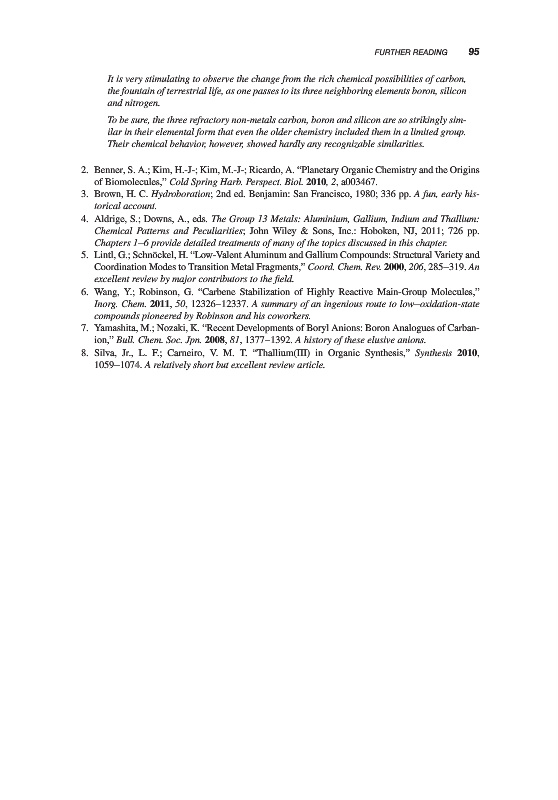 FURTHER READING 95

It is very stimulating to observe the change from the rich chemical possibilities of carbon, the fountain of terrestrial life, as one passes to its three neighboring elements boron, silicon and nitrogen.

To be sure, the three refractory non-metals carbon, boron and silicon are so strikingly similar in their elemental form that even the older chemistry included them in a limited group. Their chemical behavior, however, showed hardly any recognizable similarities.

2. Benner, S. A.; Kim, H.-J-; Kim, M.-J-; Ricardo, A. "Planetary Organic Chemistry and the Origins of Biomolecules," Cold Spring Harb. Perspect. Biol. 2010, 2, a003467.
3. Brown, H. C. Hydroboration; 2nd ed. Benjamin: San Francisco, 1980; 336 pp. A fun, early historical account.
4. Aldrige, S.; Downs, A., eds. The Group 13 Metals: Aluminium, Gallium, Indium and Thallium: Chemical Patterns and Peculiarities; John Wiley & Sons, Inc.: Hoboken, NJ, 2011; 726 pp. Chapters 1–6 provide detailed treatments of many of the topics discussed in this chapter.
5. Lintl, G.; Schnöckel, H. "Low-Valent Aluminum and Gallium Compounds: Structural Variety and Coordination Modes to Transition Metal Fragments," Coord. Chem. Rev. 2000, 206, 285–319. An excellent review by major contributors to the field.
6. Wang, Y.; Robinson, G. "Carbene Stabilization of Highly Reactive Main-Group Molecules," Inorg. Chem. 2011, 50, 12326–12337. A summary of an ingenious route to low–oxidation-state compounds pioneered by Robinson and his coworkers.
7. Yamashita, M.; Nozaki, K. "Recent Developments of Boryl Anions: Boron Analogues of Carbanion," Bull. Chem. Soc. Jpn. 2008, 81, 1377–1392. A history of these elusive anions.
8. Silva, Jr., L. F.; Carneiro, V. M. T. "Thallium(III) in Organic Synthesis," Synthesis 2010, 1059–1074. A relatively short but excellent review article.